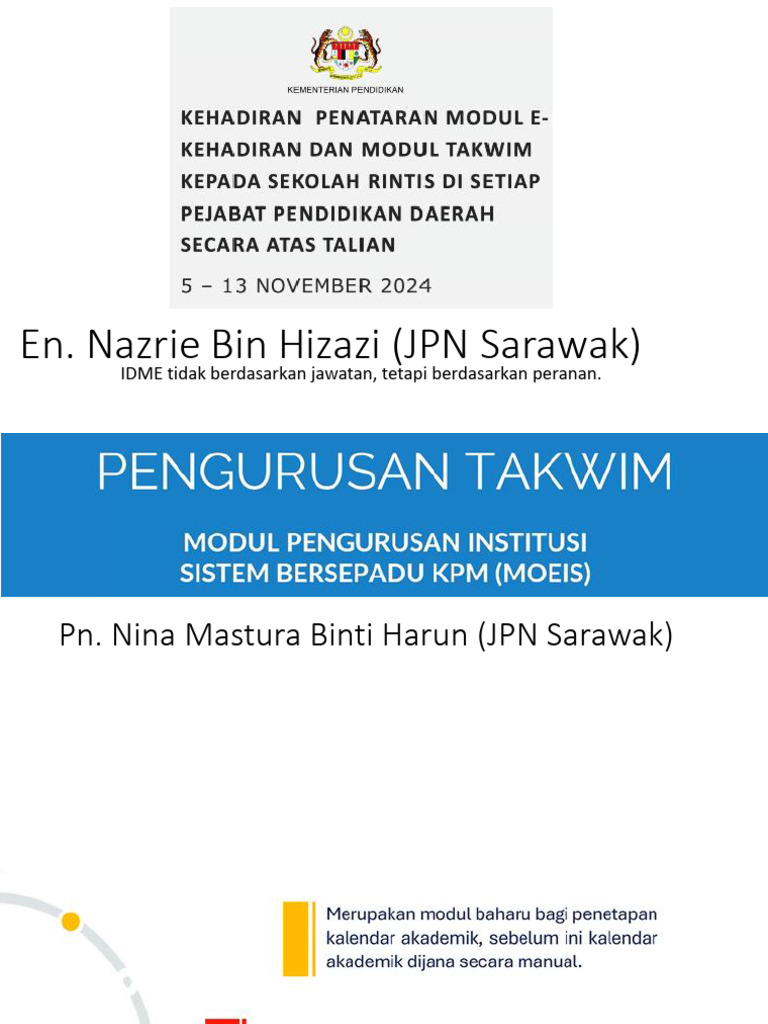 KEMENTERIAN PENDIDIKAN

KEHADIRAN PENATARAN MODUL E-KEHADIRAN DAN MODUL TAKWIM KEPADA SEKOLAH RINTIS DI SETIAP PEJABAT PENDIDIKAN DAERAH SECARA ATAS TALIAN

5 – 13 NOVEMBER 2024

En. Nazrie Bin Hizazi (JPN Sarawak)

IDME tidak berdasarkan jawatan, tetapi berdasarkan peranan.

PENGURUSAN TAKWIM

MODUL PENGURUSAN INSTITUSI SISTEM BERSEPADU KPM (MOEIS)

Pn. Nina Mastura Binti Harun (JPN Sarawak)

Merupakan modul baharu bagi penetapan kalendar akademik, sebelum ini kalendar akademik dijana secara manual.